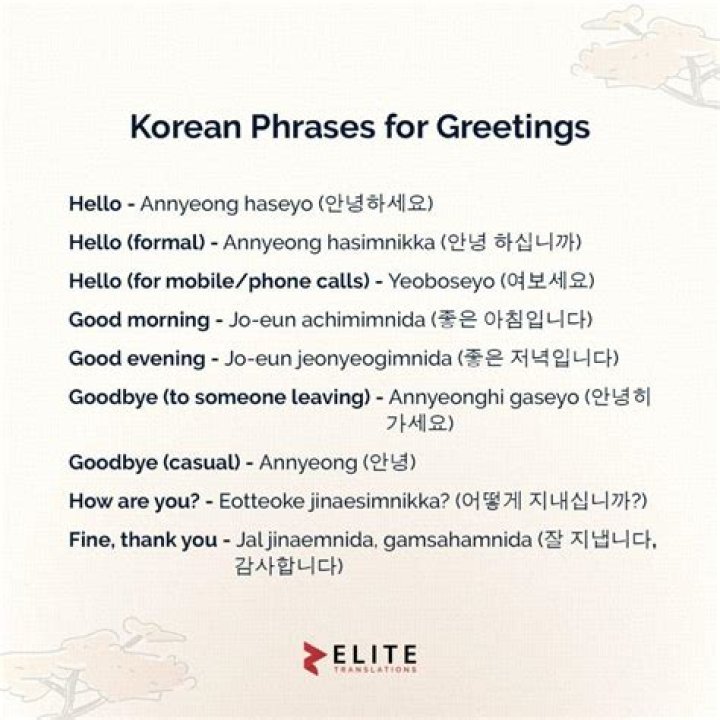 Korean Phrases for Greetings

Hello - Annyeong haseyo (안녕하세요)

Hello (formal) - Annyeong hasimnikka (안녕 하십니까)

Hello (for mobile/phone calls) - Yeoboseyo (여보세요)

Good morning - Jo-eun achimimnida (좋은 아침입니다)

Good evening - Jo-eun jeonyeogimnida (좋은 저녁입니다)

Goodbye (to someone leaving) - Annyeonghi gaseyo (안녕히 가세요)

Goodbye (casual) - Annyeong (안녕)

How are you? - Eotteoke jinaesimnikka? (어떻게 지내십니까?)

Fine, thank you - Jal jinaemnida, gamsahamnida (잘 지냅니다, 감사합니다)

ELITE
TRANSLATIONS